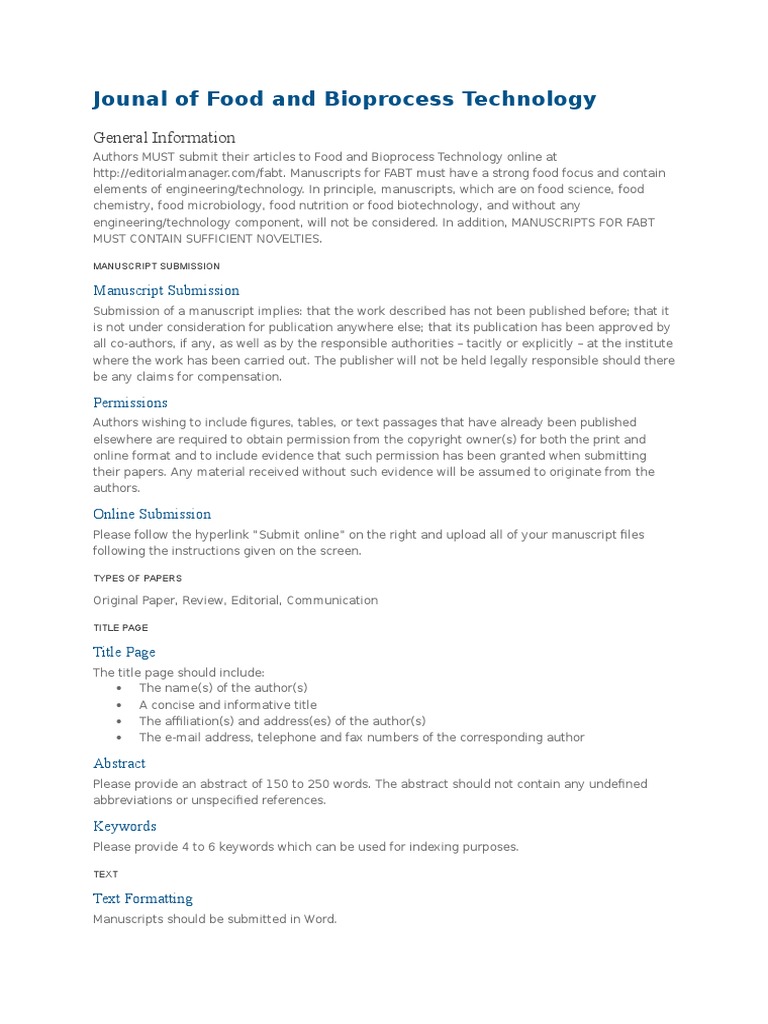 Jounal of Food and Bioprocess Technology

General Information

Authors MUST submit their articles to Food and Bioprocess Technology online at http://editorialmanager.com/fabt. Manuscripts for FABT must have a strong food focus and contain elements of engineering/technology. In principle, manuscripts, which are on food science, food chemistry, food microbiology, food nutrition or food biotechnology, and without any engineering/technology component, will not be considered. In addition, MANUSCRIPTS FOR FABT MUST CONTAIN SUFFICIENT NOVELTIES.

MANUSCRIPT SUBMISSION

Manuscript Submission

Submission of a manuscript implies: that the work described has not been published before; that it is not under consideration for publication anywhere else; that its publication has been approved by all co-authors, if any, as well as by the responsible authorities – tacitly or explicitly – at the institute where the work has been carried out. The publisher will not be held legally responsible should there be any claims for compensation.

Permissions

Authors wishing to include figures, tables, or text passages that have already been published elsewhere are required to obtain permission from the copyright owner(s) for both the print and online format and to include evidence that such permission has been granted when submitting their papers. Any material received without such evidence will be assumed to originate from the authors.

Online Submission

Please follow the hyperlink "Submit online" on the right and upload all of your manuscript files following the instructions given on the screen.

TYPES OF PAPERS

Original Paper, Review, Editorial, Communication

TITLE PAGE

Title Page

The title page should include:
• The name(s) of the author(s)
• A concise and informative title
• The affiliation(s) and address(es) of the author(s)
• The e-mail address, telephone and fax numbers of the corresponding author

Abstract

Please provide an abstract of 150 to 250 words. The abstract should not contain any undefined abbreviations or unspecified references.

Keywords

Please provide 4 to 6 keywords which can be used for indexing purposes.

TEXT

Text Formatting

Manuscripts should be submitted in Word.